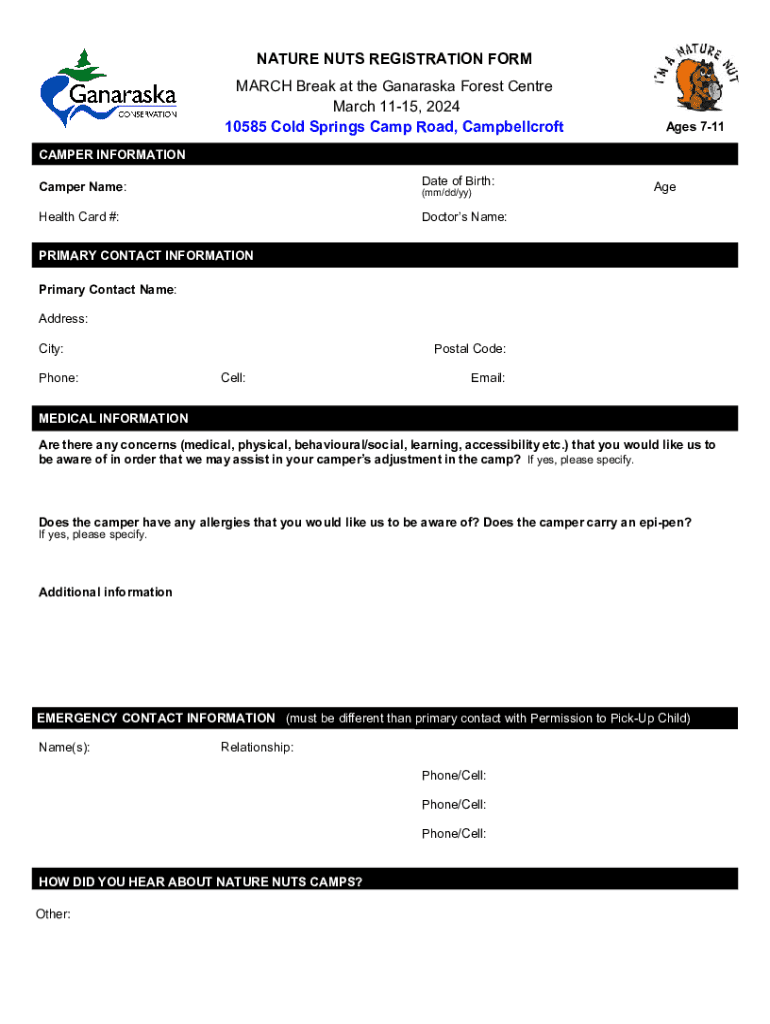 Ganaraska CONSERVATION

NATURE NUTS REGISTRATION FORM
MARCH Break at the Ganaraska Forest Centre
March 11-15, 2024
10585 Cold Springs Camp Road, Campbellcroft

I'M A NATURE NUT

Ages 7-11

CAMPER INFORMATION

Camper Name:

Date of Birth: (mm/dd/yy)

Age

Health Card #:

Doctor's Name:

PRIMARY CONTACT INFORMATION

Primary Contact Name:

Address:

City:

Postal Code:

Phone:

Cell:

Email:

MEDICAL INFORMATION

Are there any concerns (medical, physical, behavioural/social, learning, accessibility etc.) that you would like us to be aware of in order that we may assist in your camper's adjustment in the camp? If yes, please specify.

Does the camper have any allergies that you would like us to be aware of? Does the camper carry an epi-pen? If yes, please specify.

Additional information

EMERGENCY CONTACT INFORMATION (must be different than primary contact with Permission to Pick-Up Child)

Name(s):

Relationship:

Phone/Cell:

Phone/Cell:

Phone/Cell:

HOW DID YOU HEAR ABOUT NATURE NUTS CAMPS?

Other: